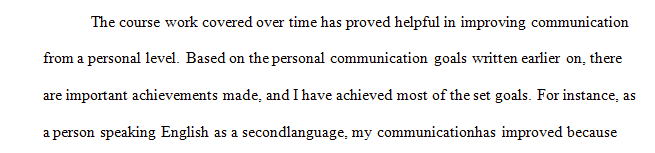 The course work covered over time has proved helpful in improving communication from a personal level. Based on the personal communication goals written earlier on, there are important achievements made, and I have achieved most of the set goals. For instance, as a person speaking English as a secondlanguage, my communicationhas improved because